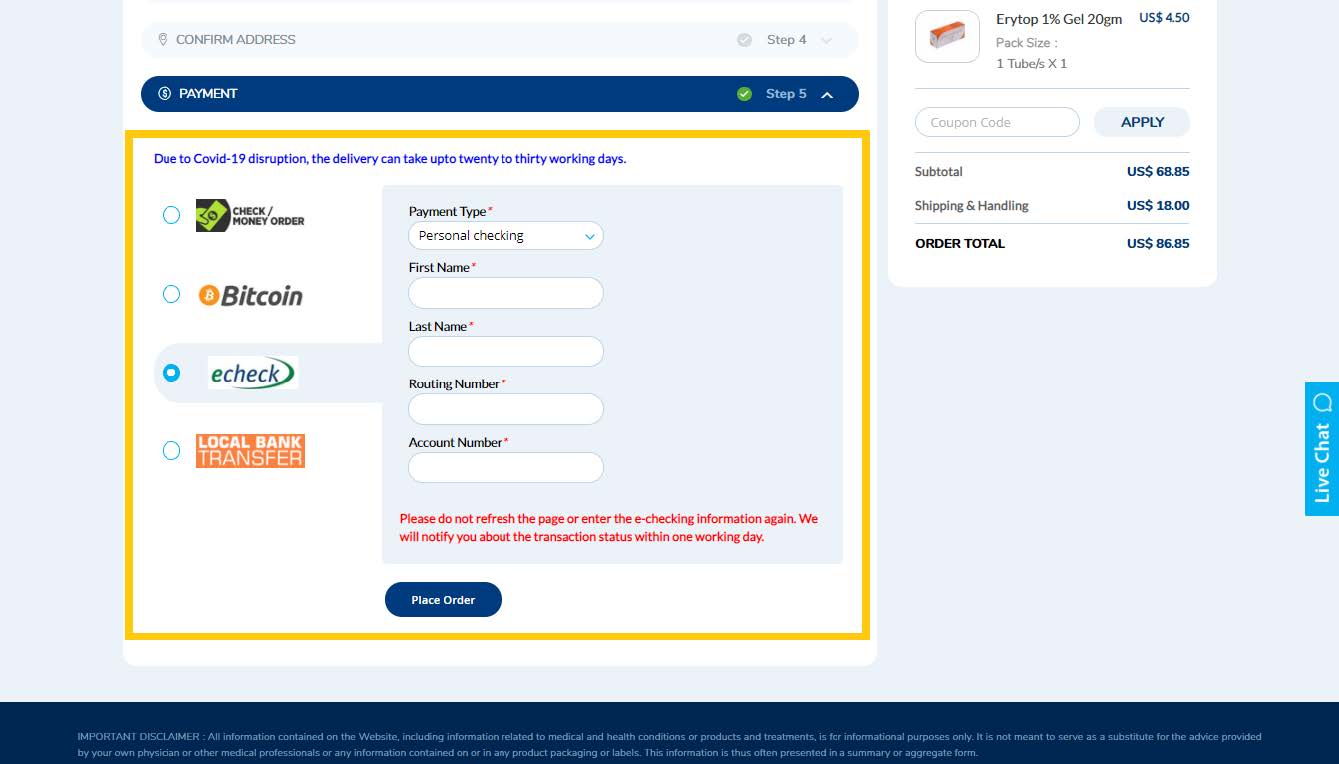 CONFIRM ADDRESS Step 4

PAYMENT Step 5

Due to Covid-19 disruption, the delivery can take upto twenty to thirty working days.

CHECK / MONEY ORDER

Bitcoin

echeck

LOCAL BANK TRANSFER

Payment Type*
Personal checking

First Name*

Last Name*

Routing Number*

Account Number*

Please do not refresh the page or enter the e-checking information again. We will notify you about the transaction status within one working day.

Place Order

Erytop 1% Gel 20gm US$ 4.50
Pack Size :
1 Tube/s X 1

Coupon Code APPLY

Subtotal US$ 68.85

Shipping & Handling US$ 18.00

ORDER TOTAL US$ 86.85

Live Chat

IMPORTANT DISCLAIMER : All information contained on the Website, including information related to medical and health conditions or products and treatments, is for informational purposes only. It is not meant to serve as a substitute for the advice provided by your own physician or other medical professionals or any information contained on or in any product packaging or labels. This information is thus often presented in a summary or aggregate form.